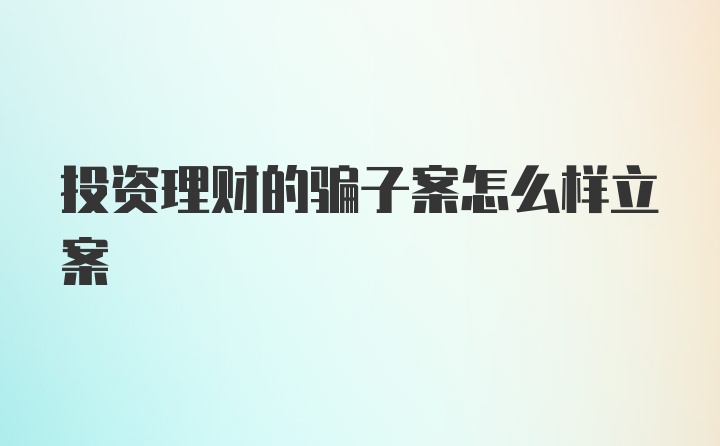 投资理财的骗子案怎么样立案